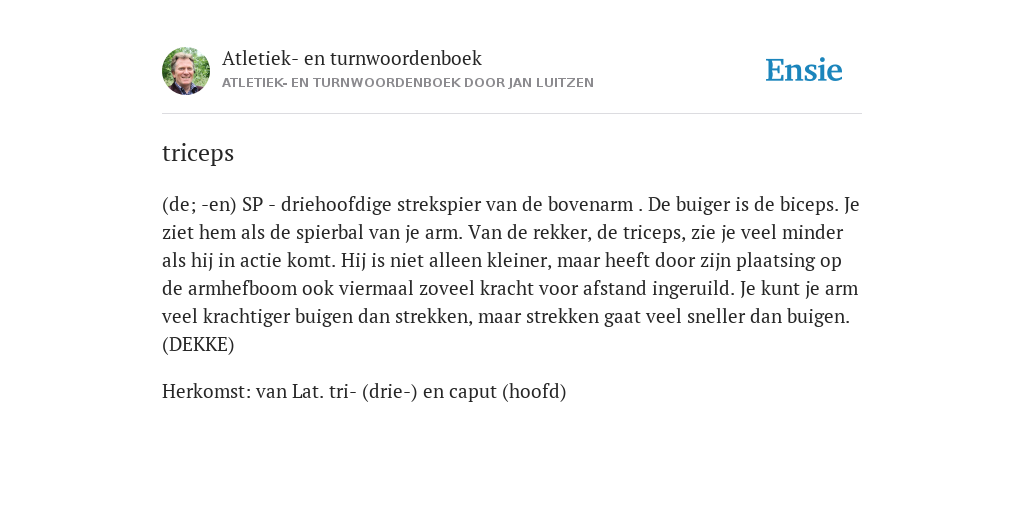 Atletiek- en turnwoordenboek
ATLETIEK- EN TURNWOORDENBOEK DOOR JAN LUITZEN

Ensie

triceps

(de; -en) SP - driehoofdige strekspier van de bovenarm . De buiger is de biceps. Je ziet hem als de spierbal van je arm. Van de rekker, de triceps, zie je veel minder als hij in actie komt. Hij is niet alleen kleiner, maar heeft door zijn plaatsing op de armhefboom ook viermaal zoveel kracht voor afstand ingeruild. Je kunt je arm veel krachtiger buigen dan strekken, maar strekken gaat veel sneller dan buigen. (DEKKE)

Herkomst: van Lat. tri- (drie-) en caput (hoofd)